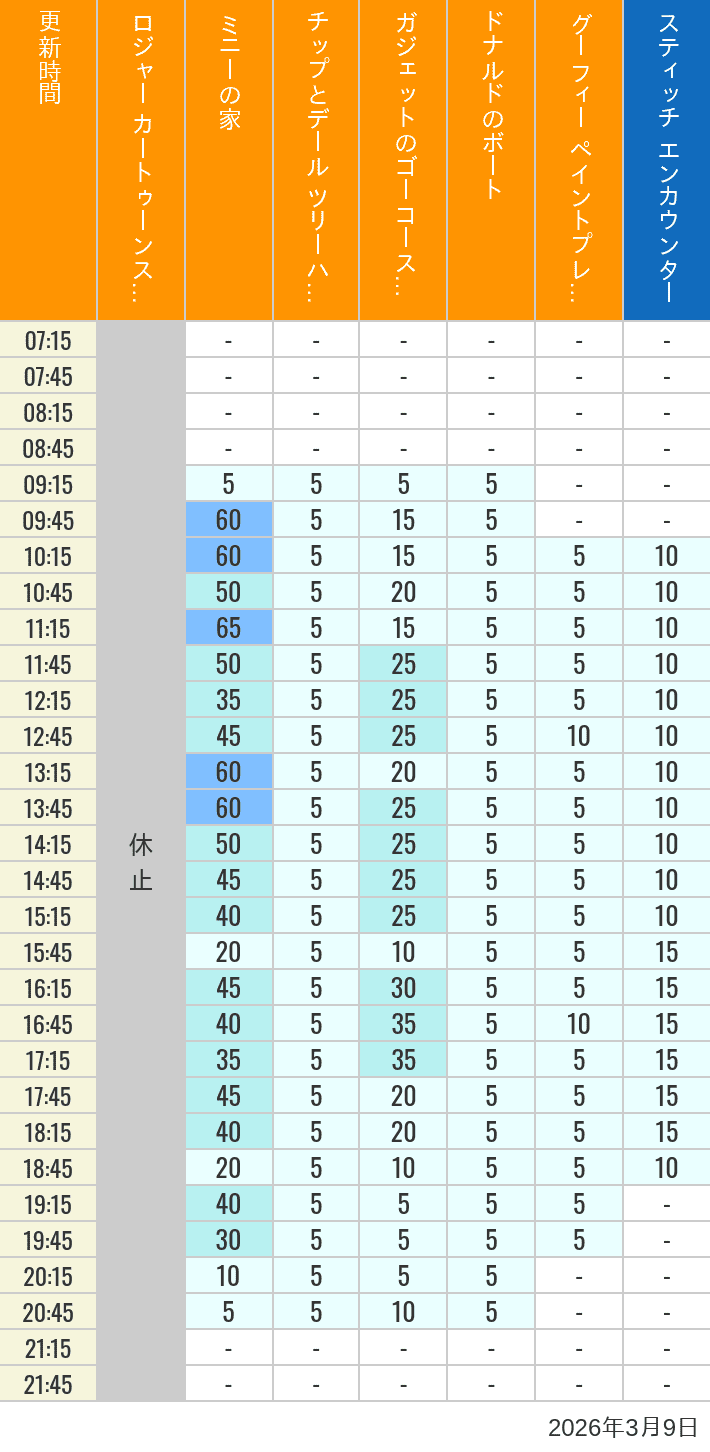 | 更新時間 | ロジャー カートゥーンス… | ミニーの家 | チップとデール ツリーハ… | ガジェットのゴーコース… | ドナルドのボート | グーフィー ペイントプレ… | スティッチ エンカウンター |
|---|---|---|---|---|---|---|---|
| 07:15 | 休止 | - | - | - | - | - | - |
| 07:45 | | - | - | - | - | - | - |
| 08:15 | | - | - | - | - | - | - |
| 08:45 | | - | - | - | - | - | - |
| 09:15 | | 5 | 5 | 5 | 5 | - | - |
| 09:45 | | 60 | 5 | 15 | 5 | - | - |
| 10:15 | | 60 | 5 | 15 | 5 | 5 | 10 |
| 10:45 | | 50 | 5 | 20 | 5 | 5 | 10 |
| 11:15 | | 65 | 5 | 15 | 5 | 5 | 10 |
| 11:45 | | 50 | 5 | 25 | 5 | 5 | 10 |
| 12:15 | | 35 | 5 | 25 | 5 | 5 | 10 |
| 12:45 | | 45 | 5 | 25 | 5 | 10 | 10 |
| 13:15 | | 60 | 5 | 20 | 5 | 5 | 10 |
| 13:45 | | 60 | 5 | 25 | 5 | 5 | 10 |
| 14:15 | | 50 | 5 | 25 | 5 | 5 | 10 |
| 14:45 | | 45 | 5 | 25 | 5 | 5 | 10 |
| 15:15 | | 40 | 5 | 25 | 5 | 5 | 10 |
| 15:45 | | 20 | 5 | 10 | 5 | 5 | 15 |
| 16:15 | | 45 | 5 | 30 | 5 | 5 | 15 |
| 16:45 | | 40 | 5 | 35 | 5 | 10 | 15 |
| 17:15 | | 35 | 5 | 35 | 5 | 5 | 15 |
| 17:45 | | 45 | 5 | 20 | 5 | 5 | 15 |
| 18:15 | | 40 | 5 | 20 | 5 | 5 | 15 |
| 18:45 | | 20 | 5 | 10 | 5 | 5 | 10 |
| 19:15 | | 40 | 5 | 5 | 5 | 5 | - |
| 19:45 | | 30 | 5 | 5 | 5 | 5 | - |
| 20:15 | | 10 | 5 | 5 | 5 | - | - |
| 20:45 | | 5 | 5 | 10 | 5 | - | - |
| 21:15 | | - | - | - | - | - | - |
| 21:45 | | - | - | - | - | - | - |

2026年3月9日